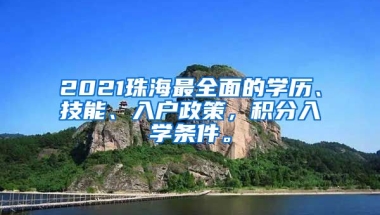 2021珠海最全面的学历、技能、入户政策，积分入学条件。